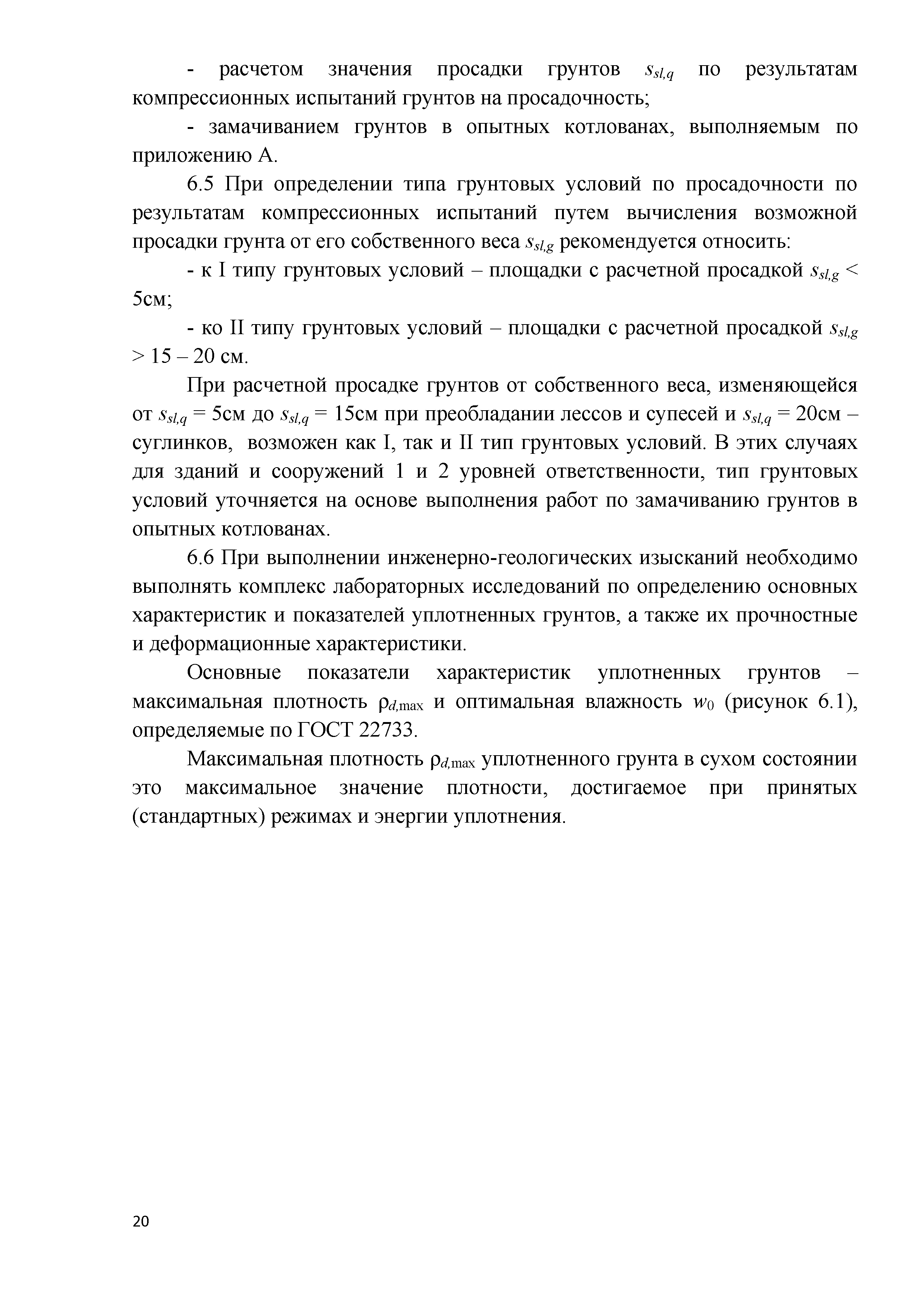 - расчетом значения просадки грунтов $s_{sl,q}$ по результатам компрессионных испытаний грунтов на просадочность;

- замачиванием грунтов в опытных котлованах, выполняемым по приложению А.

6.5 При определении типа грунтовых условий по просадочности по результатам компрессионных испытаний путем вычисления возможной просадки грунта от его собственного веса $s_{sl,g}$ рекомендуется относить:

- к I типу грунтовых условий – площадки с расчетной просадкой $s_{sl,g}$ < 5см;

- ко II типу грунтовых условий – площадки с расчетной просадкой $s_{sl,g}$ > 15 – 20 см.

При расчетной просадке грунтов от собственного веса, изменяющейся от $s_{sl,q}$ = 5см до $s_{sl,q}$ = 15см при преобладании лессов и супесей и $s_{sl,q}$ = 20см – суглинков, возможен как I, так и II тип грунтовых условий. В этих случаях для зданий и сооружений 1 и 2 уровней ответственности, тип грунтовых условий уточняется на основе выполнения работ по замачиванию грунтов в опытных котлованах.

6.6 При выполнении инженерно-геологических изысканий необходимо выполнять комплекс лабораторных исследований по определению основных характеристик и показателей уплотненных грунтов, а также их прочностные и деформационные характеристики.

Основные показатели характеристик уплотненных грунтов – максимальная плотность $\rho_{d,\max}$ и оптимальная влажность $w_0$ (рисунок 6.1), определяемые по ГОСТ 22733.

Максимальная плотность $\rho_{d,\max}$ уплотненного грунта в сухом состоянии это максимальное значение плотности, достигаемое при принятых (стандартных) режимах и энергии уплотнения.

20